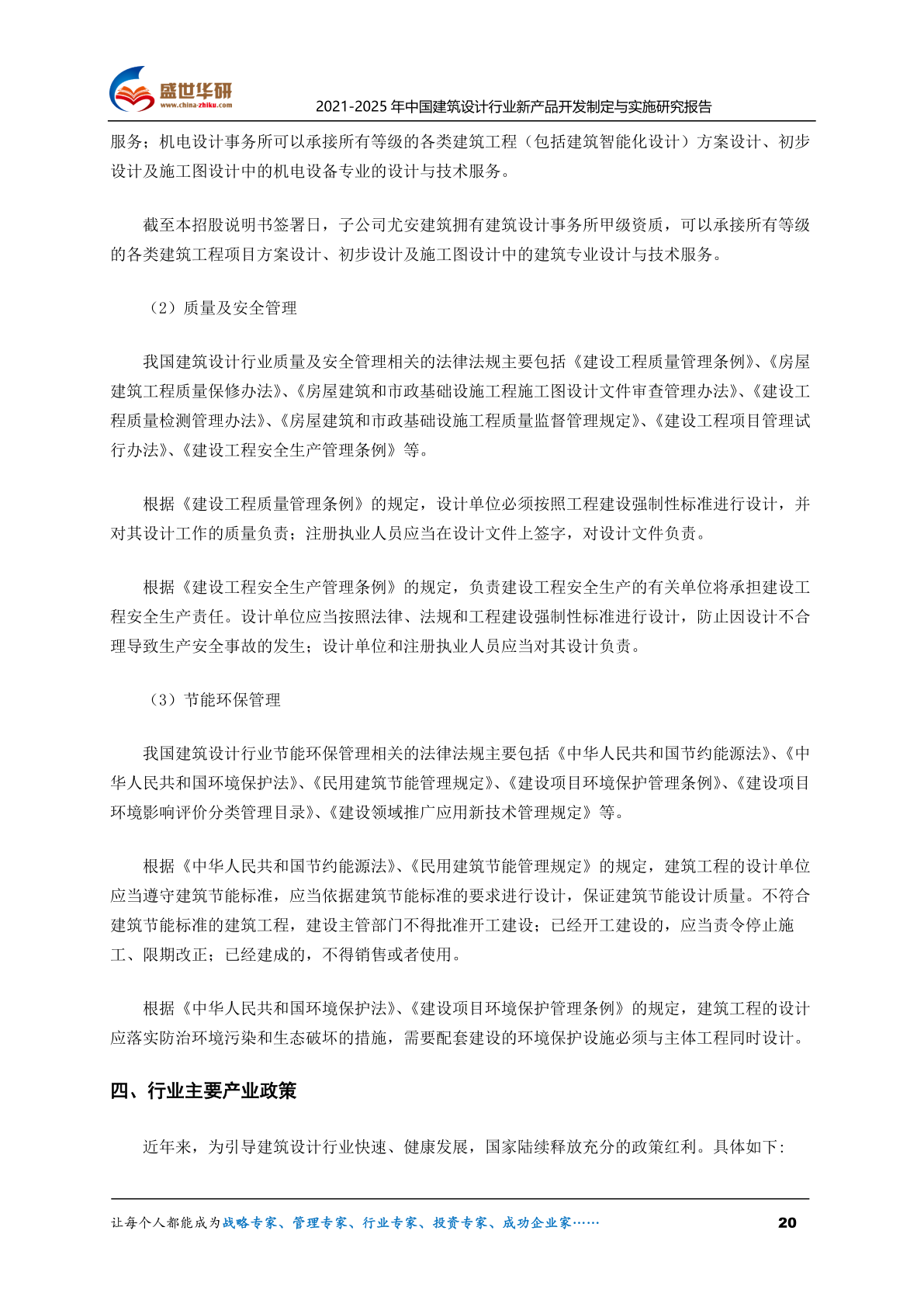 盛世华研
www.china-zhiku.com
2021-2025 年中国建筑设计行业新产品开发制定与实施研究报告

服务；机电设计事务所可以承接所有等级的各类建筑工程（包括建筑智能化设计）方案设计、初步设计及施工图设计中的机电设备专业的设计与技术服务。

截至本招股说明书签署日，子公司尤安建筑拥有建筑设计事务所甲级资质，可以承接所有等级的各类建筑工程项目方案设计、初步设计及施工图设计中的建筑专业设计与技术服务。

（2）质量及安全管理

我国建筑设计行业质量及安全管理相关的法律法规主要包括《建设工程质量管理条例》、《房屋建筑工程质量保修办法》、《房屋建筑和市政基础设施工程施工图设计文件审查管理办法》、《建设工程质量检测管理办法》、《房屋建筑和市政基础设施工程质量监督管理规定》、《建设工程项目管理试行办法》、《建设工程安全生产管理条例》等。

根据《建设工程质量管理条例》的规定，设计单位必须按照工程建设强制性标准进行设计，并对其设计工作的质量负责；注册执业人员应当在设计文件上签字，对设计文件负责。

根据《建设工程安全生产管理条例》的规定，负责建设工程安全生产的有关单位将承担建设工程安全生产责任。设计单位应当按照法律、法规和工程建设强制性标准进行设计，防止因设计不合理导致生产安全事故的发生；设计单位和注册执业人员应当对其设计负责。

（3）节能环保管理

我国建筑设计行业节能环保管理相关的法律法规主要包括《中华人民共和国节约能源法》、《中华人民共和国环境保护法》、《民用建筑节能管理规定》、《建设项目环境保护管理条例》、《建设项目环境影响评价分类管理目录》、《建设领域推广应用新技术管理规定》等。

根据《中华人民共和国节约能源法》、《民用建筑节能管理规定》的规定，建筑工程的设计单位应当遵守建筑节能标准，应当依据建筑节能标准的要求进行设计，保证建筑节能设计质量。不符合建筑节能标准的建筑工程，建设主管部门不得批准开工建设；已经开工建设的，应当责令停止施工、限期改正；已经建成的，不得销售或者使用。

根据《中华人民共和国环境保护法》、《建设项目环境保护管理条例》的规定，建筑工程的设计应落实防治环境污染和生态破坏的措施，需要配套建设的环境保护设施必须与主体工程同时设计。

四、行业主要产业政策

近年来，为引导建筑设计行业快速、健康发展，国家陆续释放充分的政策红利。具体如下：

让每个人都能成为战略专家、管理专家、行业专家、投资专家、成功企业家……
20